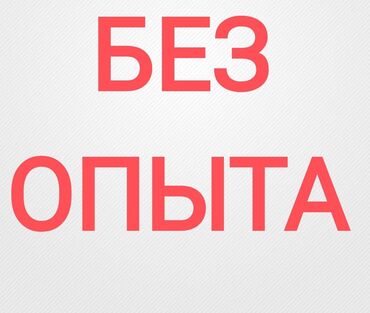 БЕЗ
ОПЫТА